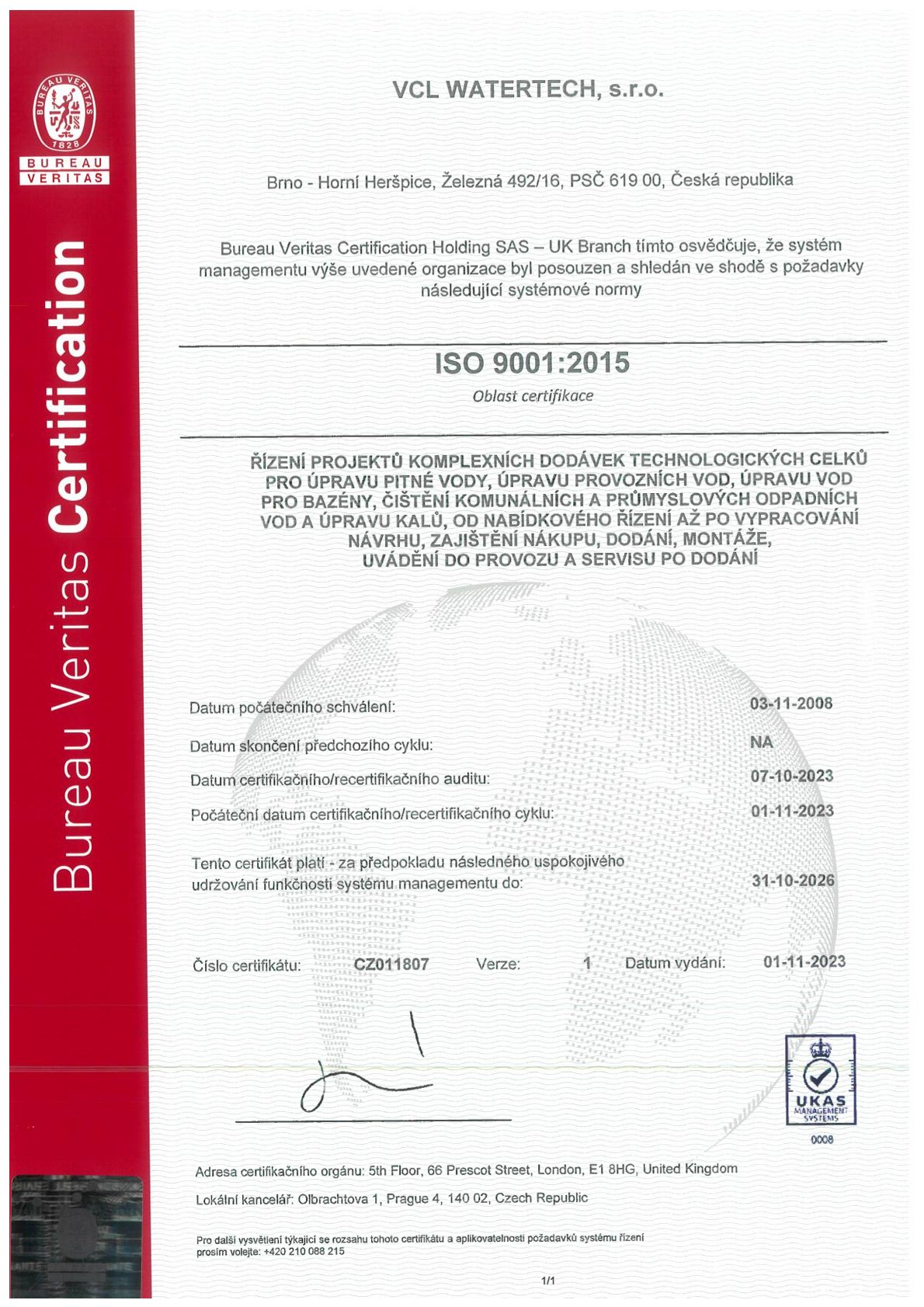 BUREAU VERITAS 1828

BUREAU VERITAS

Bureau Veritas Certification

VCL WATERTECH, s.r.o.

Brno - Horní Heršpice, Železná 492/16, PSČ 619 00, Česká republika

Bureau Veritas Certification Holding SAS – UK Branch tímto osvědčuje, že systém managementu výše uvedené organizace byl posouzen a shledán ve shodě s požadavky následující systémové normy

ISO 9001:2015

Oblast certifikace

ŘÍZENÍ PROJEKTŮ KOMPLEXNÍCH DODÁVEK TECHNOLOGICKÝCH CELKŮ PRO ÚPRAVU PITNÉ VODY, ÚPRAVU PROVOZNÍCH VOD, ÚPRAVU VOD PRO BAZÉNY, ČIŠTĚNÍ KOMUNÁLNÍCH A PRŮMYSLOVÝCH ODPADNÍCH VOD A ÚPRAVU KALŮ, OD NABÍDKOVÉHO ŘÍZENÍ AŽ PO VYPRACOVÁNÍ NÁVRHU, ZAJIŠTĚNÍ NÁKUPU, DODÁNÍ, MONTÁŽE, UVÁDĚNÍ DO PROVOZU A SERVISU PO DODÁNÍ

Datum počátečního schválení: 03-11-2008

Datum skončení předchozího cyklu: NA

Datum certifikačního/recertifikačního auditu: 07-10-2023

Počáteční datum certifikačního/recertifikačního cyklu: 01-11-2023

Tento certifikát platí - za předpokladu následného uspokojivého udržování funkčnosti systému managementu do: 31-10-2026

Číslo certifikátu: CZ011807 Verze: 1 Datum vydání: 01-11-2023

UKAS MANAGEMENT SYSTEMS

0008

Adresa certifikačního orgánu: 5th Floor, 66 Prescot Street, London, E1 8HG, United Kingdom

Lokální kancelář: Olbrachtova 1, Prague 4, 140 02, Czech Republic

Pro další vysvětlení týkající se rozsahu tohoto certifikátu a aplikovatelnosti požadavků systému řízení prosím volejte: +420 210 088 215

1/1